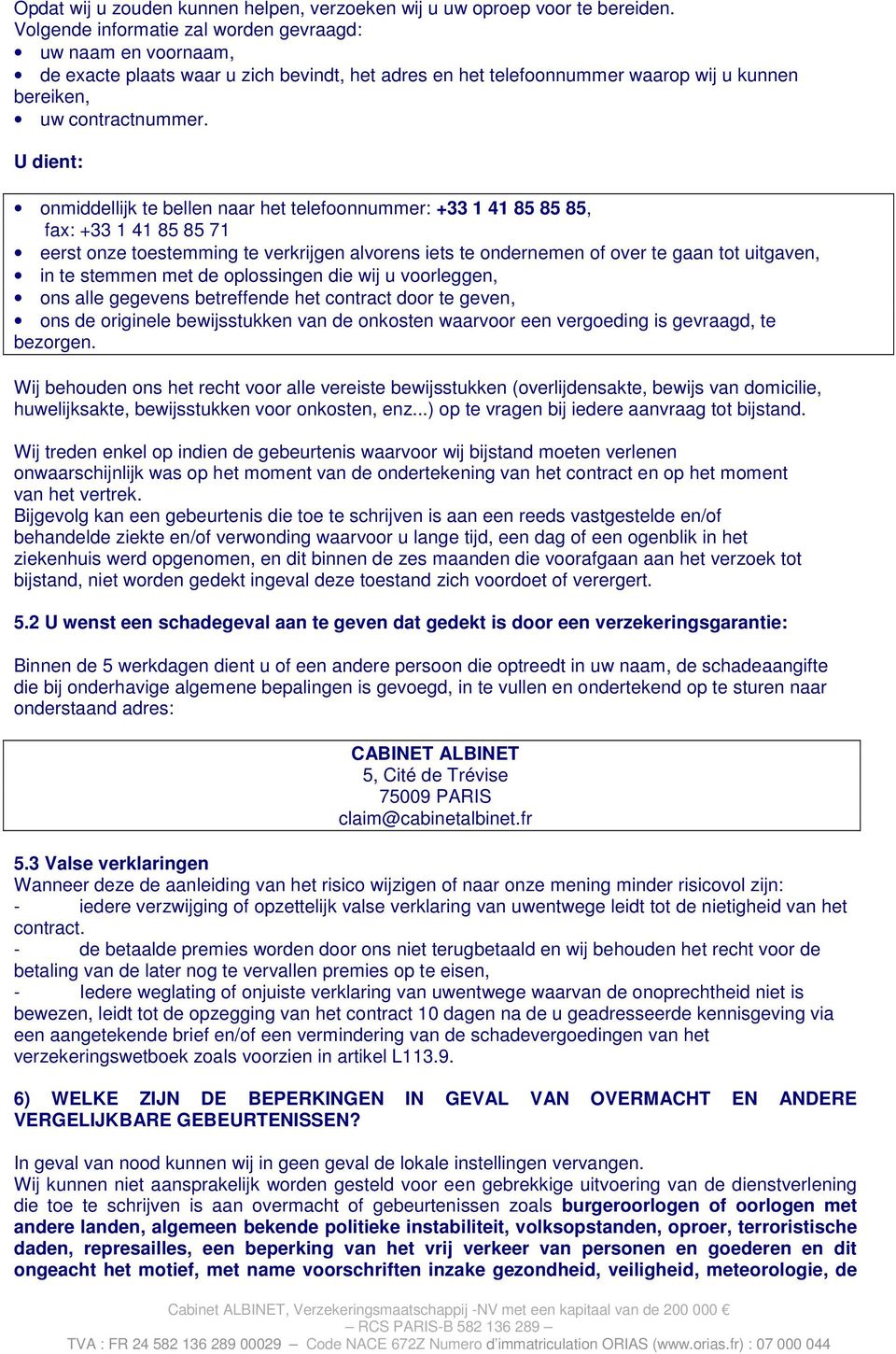 Opdat wij u zouden kunnen helpen, verzoeken wij u uw oproep voor te bereiden.
Volgende informatie zal worden gevraagd:
• uw naam en voornaam,
• de exacte plaats waar u zich bevindt, het adres en het telefoonnummer waarop wij u kunnen bereiken,
• uw contractnummer.

U dient:

• onmiddellijk te bellen naar het telefoonnummer: +33 1 41 85 85 85, fax: +33 1 41 85 85 71
• eerst onze toestemming te verkrijgen alvorens iets te ondernemen of over te gaan tot uitgaven,
• in te stemmen met de oplossingen die wij u voorleggen,
• ons alle gegevens betreffende het contract door te geven,
• ons de originele bewijsstukken van de onkosten waarvoor een vergoeding is gevraagd, te bezorgen.

Wij behouden ons het recht voor alle vereiste bewijsstukken (overlijdensakte, bewijs van domicilie, huwelijksakte, bewijsstukken voor onkosten, enz...) op te vragen bij iedere aanvraag tot bijstand.

Wij treden enkel op indien de gebeurtenis waarvoor wij bijstand moeten verlenen onwaarschijnlijk was op het moment van de ondertekening van het contract en op het moment van het vertrek.
Bijgevolg kan een gebeurtenis die toe te schrijven is aan een reeds vastgestelde en/of behandelde ziekte en/of verwonding waarvoor u lange tijd, een dag of een ogenblik in het ziekenhuis werd opgenomen, en dit binnen de zes maanden die voorafgaan aan het verzoek tot bijstand, niet worden gedekt ingeval deze toestand zich voordoet of verergert.

5.2 U wenst een schadegeval aan te geven dat gedekt is door een verzekeringsgarantie:

Binnen de 5 werkdagen dient u of een andere persoon die optreedt in uw naam, de schadeaangifte die bij onderhavige algemene bepalingen is gevoegd, in te vullen en ondertekend op te sturen naar onderstaand adres:

CABINET ALBINET
5, Cité de Trévise
75009 PARIS
claim@cabinetalbinet.fr

5.3 Valse verklaringen
Wanneer deze de aanleiding van het risico wijzigen of naar onze mening minder risicovol zijn:
- iedere verzwijging of opzettelijk valse verklaring van uwentwege leidt tot de nietigheid van het contract.
- de betaalde premies worden door ons niet terugbetaald en wij behouden het recht voor de betaling van de later nog te vervallen premies op te eisen,
- Iedere weglating of onjuiste verklaring van uwentwege waarvan de onoprechtheid niet is bewezen, leidt tot de opzegging van het contract 10 dagen na de u geadresseerde kennisgeving via een aangetekende brief en/of een vermindering van de schadevergoedingen van het verzekeringswetboek zoals voorzien in artikel L113.9.

6) WELKE ZIJN DE BEPERKINGEN IN GEVAL VAN OVERMACHT EN ANDERE VERGELIJKBARE GEBEURTENISSEN?

In geval van nood kunnen wij in geen geval de lokale instellingen vervangen.
Wij kunnen niet aansprakelijk worden gesteld voor een gebrekkige uitvoering van de dienstverlening die toe te schrijven is aan overmacht of gebeurtenissen zoals burgeroorlogen of oorlogen met andere landen, algemeen bekende politieke instabiliteit, volksopstanden, oproer, terroristische daden, represailles, een beperking van het vrij verkeer van personen en goederen en dit ongeacht het motief, met name voorschriften inzake gezondheid, veiligheid, meteorologie, de

Cabinet ALBINET, Verzekeringsmaatschappij -NV met een kapitaal van de 200 000 €
– RCS PARIS-B 582 136 289 –
TVA : FR 24 582 136 289 00029 – Code NACE 672Z Numero d'immatriculation ORIAS (www.orias.fr) : 07 000 044